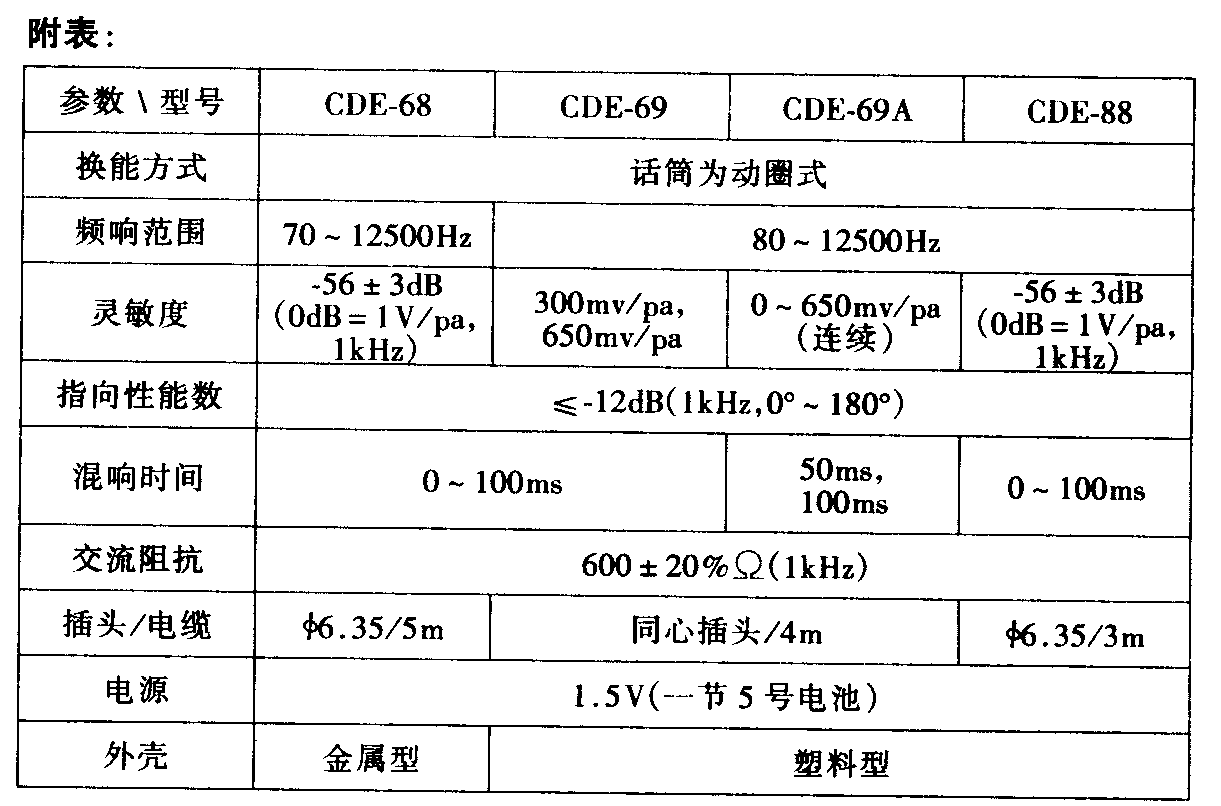 附表:

| 参数\型号 | CDE-68 | CDE-69 | CDE-69A | CDE-88 |
|---|---|---|---|---|
| 换能方式 | 话筒为动圈式 | | | |
| 频响范围 | 70～12500Hz | 80～12500Hz | | |
| 灵敏度 | -56±3dB (0dB=1V/pa, 1kHz) | 300mv/pa, 650mv/pa | 0～650mv/pa (连续) | -56±3dB (0dB=1V/pa, 1kHz) |
| 指向性能数 | ≤-12dB(1kHz,0°～180°) | | | |
| 混响时间 | 0～100ms | | 50ms, 100ms | 0～100ms |
| 交流阻抗 | 600±20%Ω(1kHz) | | | |
| 插头/电缆 | ϕ6.35/5m | 同心插头/4m | | ϕ6.35/3m |
| 电源 | 1.5V(一节5号电池) | | | |
| 外壳 | 金属型 | 塑料型 | | |